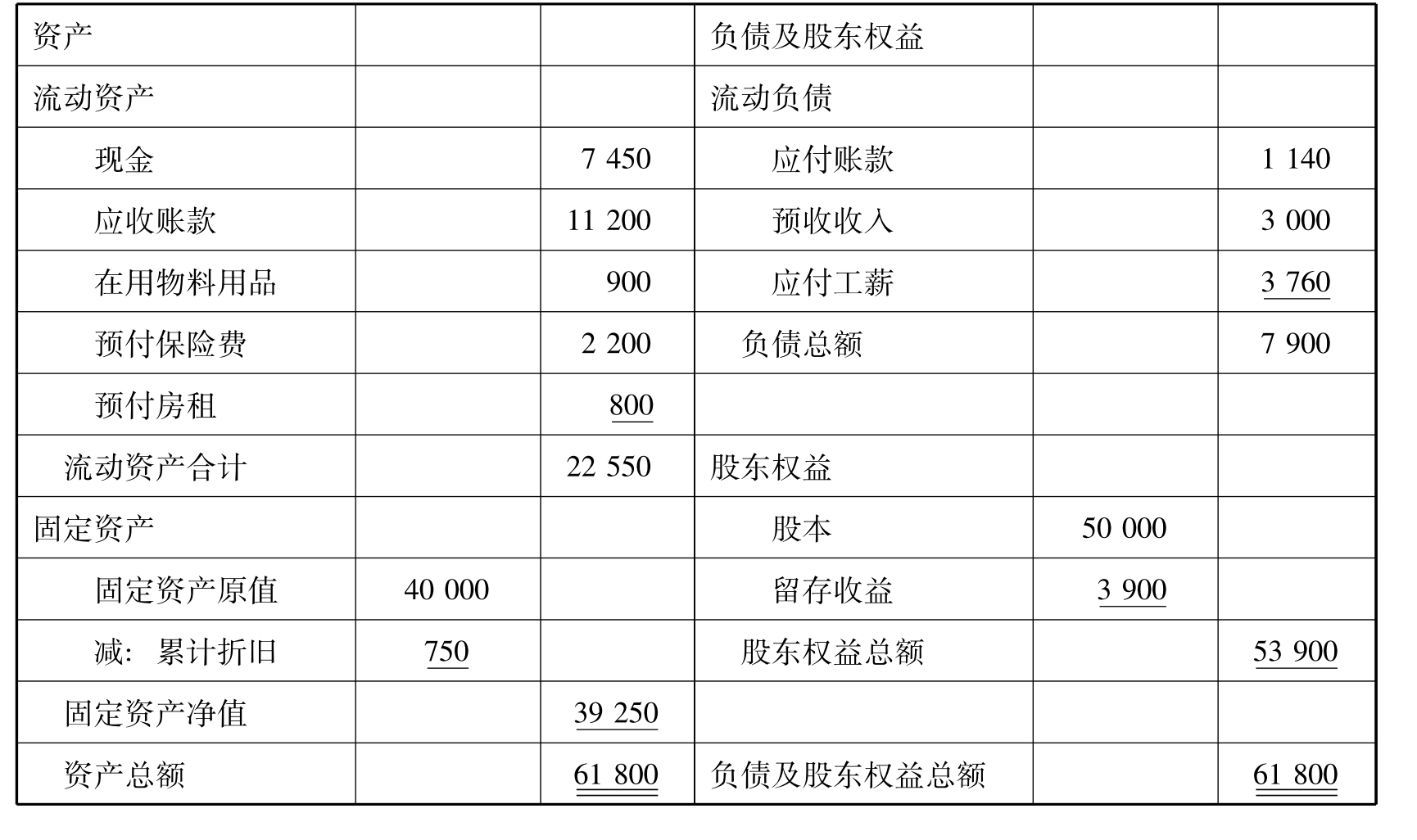 | 资产 |  |  | 负债及股东权益 |  |  |
|---|---|---|---|---|---|
| 流动资产 |  |  | 流动负债 |  |  |
| 现金 |  | 7 450 | 应付账款 |  | 1 140 |
| 应收账款 |  | 11 200 | 预收收入 |  | 3 000 |
| 在用物料用品 |  | 900 | 应付工薪 |  | 3 760 |
| 预付保险费 |  | 2 200 | 负债总额 |  | 7 900 |
| 预付房租 |  | 800 |  |  |  |
| 流动资产合计 |  | 22 550 | 股东权益 |  |  |
| 固定资产 |  |  | 股本 | 50 000 |  |
| 固定资产原值 | 40 000 |  | 留存收益 | 3 900 |  |
| 减：累计折旧 | 750 |  | 股东权益总额 |  | 53 900 |
| 固定资产净值 |  | 39 250 |  |  |  |
| 资产总额 |  | 61 800 | 负债及股东权益总额 |  | 61 800 |